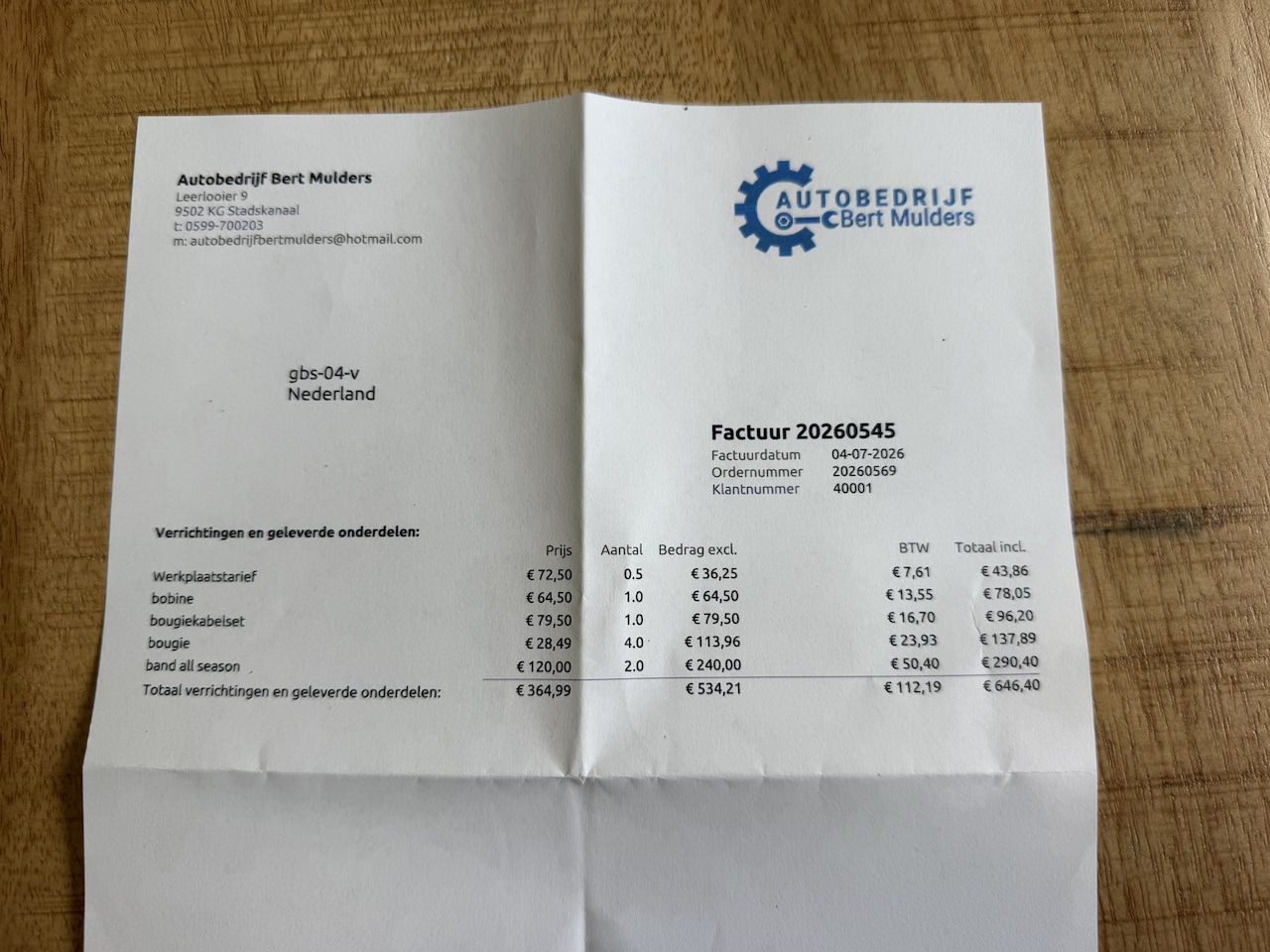 Autobedrijf Bert Mulders
Leerlooier 9
9502 KG Stadskanaal
t: 0599-700203
m: autobedrijfbertmulders@hotmail.com

AUTOBEDRIJF
Bert Mulders

gbs-04-v
Nederland

Factuur 20260545
Factuurdatum 04-07-2026
Ordernummer 20260569
Klantnummer 40001

Verrichtingen en geleverde onderdelen:

|  | Prijs | Aantal | Bedrag excl. | BTW | Totaal incl. |
|---|---|---|---|---|---|
| Werkplaatstarief | € 72,50 | 0.5 | € 36,25 | € 7,61 | € 43,86 |
| bobine | € 64,50 | 1.0 | € 64,50 | € 13,55 | € 78,05 |
| bougiekabelset | € 79,50 | 1.0 | € 79,50 | € 16,70 | € 96,20 |
| bougie | € 28,49 | 4.0 | € 113,96 | € 23,93 | € 137,89 |
| band all season | € 120,00 | 2.0 | € 240,00 | € 50,40 | € 290,40 |
| Totaal verrichtingen en geleverde onderdelen: | € 364,99 |  | € 534,21 | € 112,19 | € 646,40 |